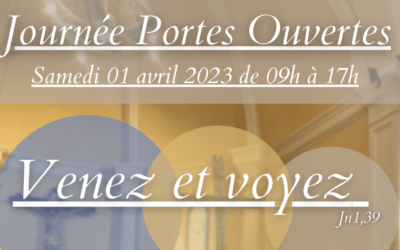 Journée Portes Ouvertes

Samedi 01 avril 2023 de 09h à 17h

Venez et voyez

Jn1,39